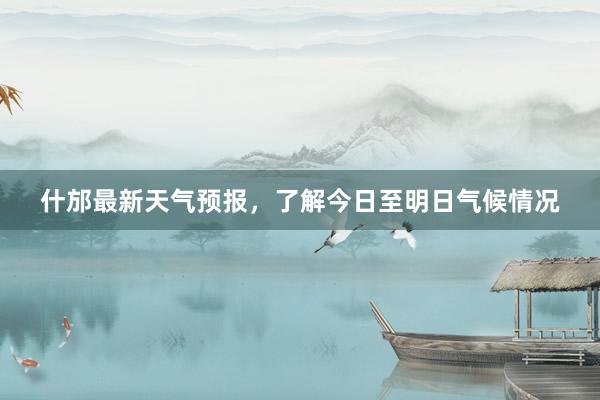 什邡最新天气预报，了解今日至明日气候情况